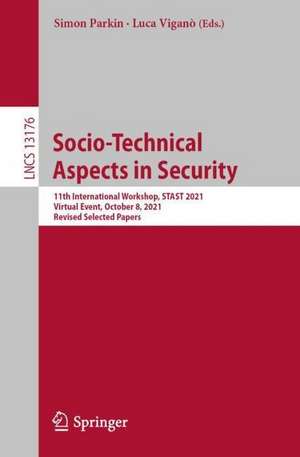 Simon Parkin · Luca Viganò (Eds.)

LNCS 13176

Socio-Technical Aspects in Security

11th International Workshop, STAST 2021
Virtual Event, October 8, 2021
Revised Selected Papers

Springer